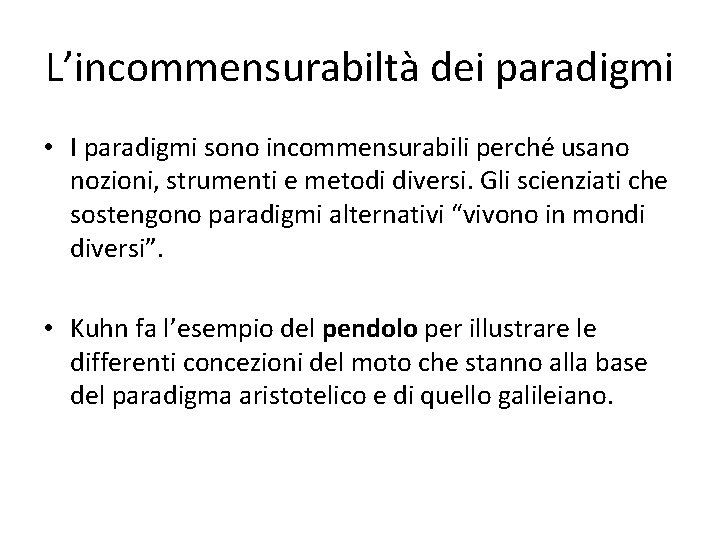 L'incommensurabiltà dei paradigmi

• I paradigmi sono incommensurabili perché usano nozioni, strumenti e metodi diversi. Gli scienziati che sostengono paradigmi alternativi "vivono in mondi diversi".

• Kuhn fa l'esempio del pendolo per illustrare le differenti concezioni del moto che stanno alla base del paradigma aristotelico e di quello galileiano.